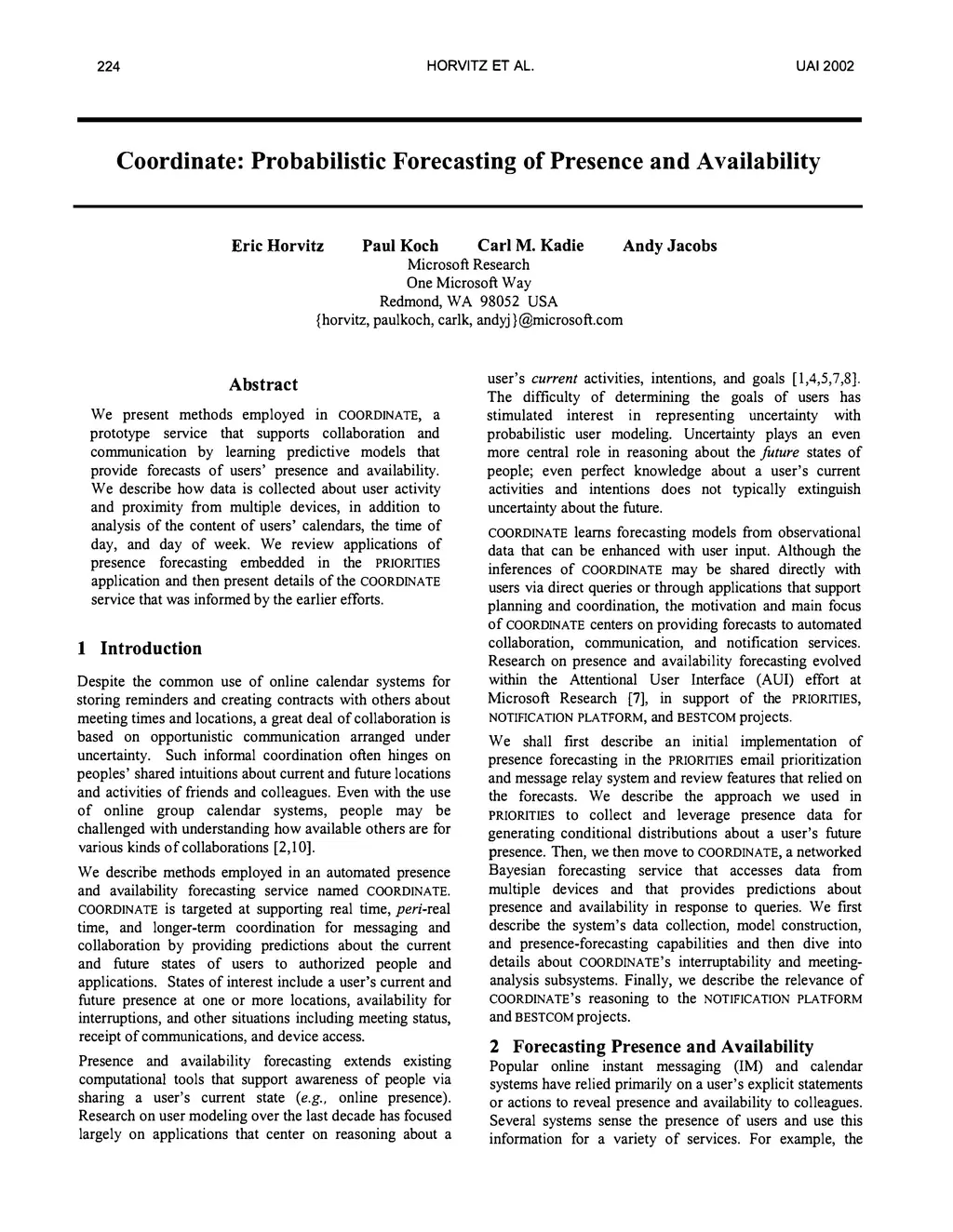 224 HORVITZ ET AL. UAI 2002

Coordinate: Probabilistic Forecasting of Presence and Availability

Eric Horvitz Paul Koch Carl M. Kadie Andy Jacobs
Microsoft Research
One Microsoft Way
Redmond, WA 98052 USA
{horvitz, paulkoch, carlk, andyj}@microsoft.com

Abstract

We present methods employed in COORDINATE, a prototype service that supports collaboration and communication by learning predictive models that provide forecasts of users' presence and availability. We describe how data is collected about user activity and proximity from multiple devices, in addition to analysis of the content of users' calendars, the time of day, and day of week. We review applications of presence forecasting embedded in the PRIORITIES application and then present details of the COORDINATE service that was informed by the earlier efforts.

1 Introduction

Despite the common use of online calendar systems for storing reminders and creating contracts with others about meeting times and locations, a great deal of collaboration is based on opportunistic communication arranged under uncertainty. Such informal coordination often hinges on peoples' shared intuitions about current and future locations and activities of friends and colleagues. Even with the use of online group calendar systems, people may be challenged with understanding how available others are for various kinds of collaborations [2,10].

We describe methods employed in an automated presence and availability forecasting service named COORDINATE. COORDINATE is targeted at supporting real time, peri-real time, and longer-term coordination for messaging and collaboration by providing predictions about the current and future states of users to authorized people and applications. States of interest include a user's current and future presence at one or more locations, availability for interruptions, and other situations including meeting status, receipt of communications, and device access.

Presence and availability forecasting extends existing computational tools that support awareness of people via sharing a user's current state (e.g., online presence). Research on user modeling over the last decade has focused largely on applications that center on reasoning about a user's current activities, intentions, and goals [1,4,5,7,8]. The difficulty of determining the goals of users has stimulated interest in representing uncertainty with probabilistic user modeling. Uncertainty plays an even more central role in reasoning about the future states of people; even perfect knowledge about a user's current activities and intentions does not typically extinguish uncertainty about the future.

COORDINATE learns forecasting models from observational data that can be enhanced with user input. Although the inferences of COORDINATE may be shared directly with users via direct queries or through applications that support planning and coordination, the motivation and main focus of COORDINATE centers on providing forecasts to automated collaboration, communication, and notification services. Research on presence and availability forecasting evolved within the Attentional User Interface (AUI) effort at Microsoft Research [7], in support of the PRIORITIES, NOTIFICATION PLATFORM, and BESTCOM projects.

We shall first describe an initial implementation of presence forecasting in the PRIORITIES email prioritization and message relay system and review features that relied on the forecasts. We describe the approach we used in PRIORITIES to collect and leverage presence data for generating conditional distributions about a user's future presence. Then, we then move to COORDINATE, a networked Bayesian forecasting service that accesses data from multiple devices and that provides predictions about presence and availability in response to queries. We first describe the system's data collection, model construction, and presence-forecasting capabilities and then dive into details about COORDINATE's interruptability and meeting-analysis subsystems. Finally, we describe the relevance of COORDINATE's reasoning to the NOTIFICATION PLATFORM and BESTCOM projects.

2 Forecasting Presence and Availability

Popular online instant messaging (IM) and calendar systems have relied primarily on a user's explicit statements or actions to reveal presence and availability to colleagues. Several systems sense the presence of users and use this information for a variety of services. For example, the